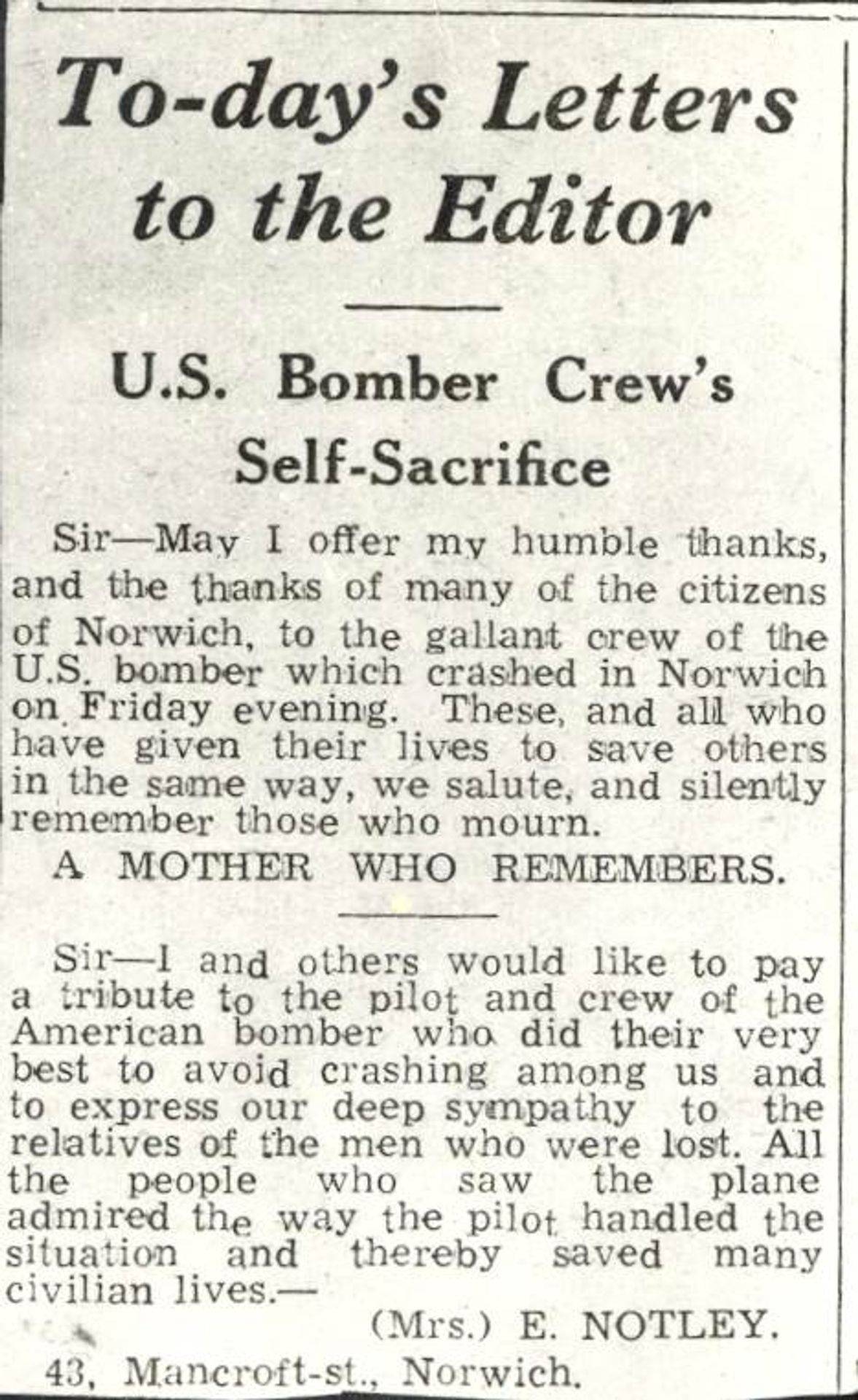 To-day's Letters to the Editor

U.S. Bomber Crew's Self-Sacrifice

Sir—May I offer my humble thanks, and the thanks of many of the citizens of Norwich, to the gallant crew of the U.S. bomber which crashed in Norwich on Friday evening. These, and all who have given their lives to save others in the same way, we salute, and silently remember those who mourn.

A MOTHER WHO REMEMBERS.

Sir—I and others would like to pay a tribute to the pilot and crew of the American bomber who did their very best to avoid crashing among us and to express our deep sympathy to the relatives of the men who were lost. All the people who saw the plane admired the way the pilot handled the situation and thereby saved many civilian lives.—

(Mrs.) E. NOTLEY.

43, Mancroft-st., Norwich.